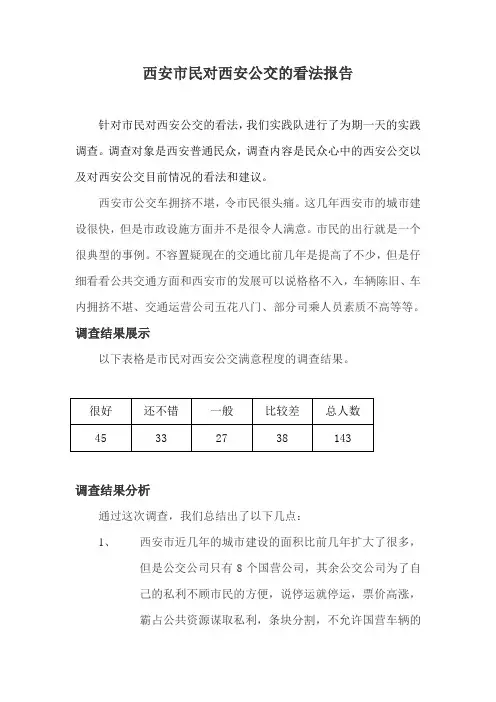 西安市民对西安公交的看法报告

针对市民对西安公交的看法，我们实践队进行了为期一天的实践调查。调查对象是西安普通民众，调查内容是民众心中的西安公交以及对西安公交目前情况的看法和建议。

西安市公交车拥挤不堪，令市民很头痛。这几年西安市的城市建设很快，但是市政设施方面并不是很令人满意。市民的出行就是一个很典型的事例。不容置疑现在的交通比前几年是提高了不少，但是仔细看看公共交通方面和西安市的发展可以说格格不入，车辆陈旧、车内拥挤不堪、交通运营公司五花八门、部分司乘人员素质不高等等。

调查结果展示

以下表格是市民对西安公交满意程度的调查结果。

| 很好 | 还不错 | 一般 | 比较差 | 总人数 |
|---|---|---|---|---|
| 45 | 33 | 27 | 38 | 143 |

调查结果分析

通过这次调查，我们总结出了以下几点：

1、 西安市近几年的城市建设的面积比前几年扩大了很多，但是公交公司只有 8 个国营公司，其余公交公司为了自己的私利不顾市民的方便，说停运就停运，票价高涨，霸占公共资源谋取私利，条块分割，不允许国营车辆的